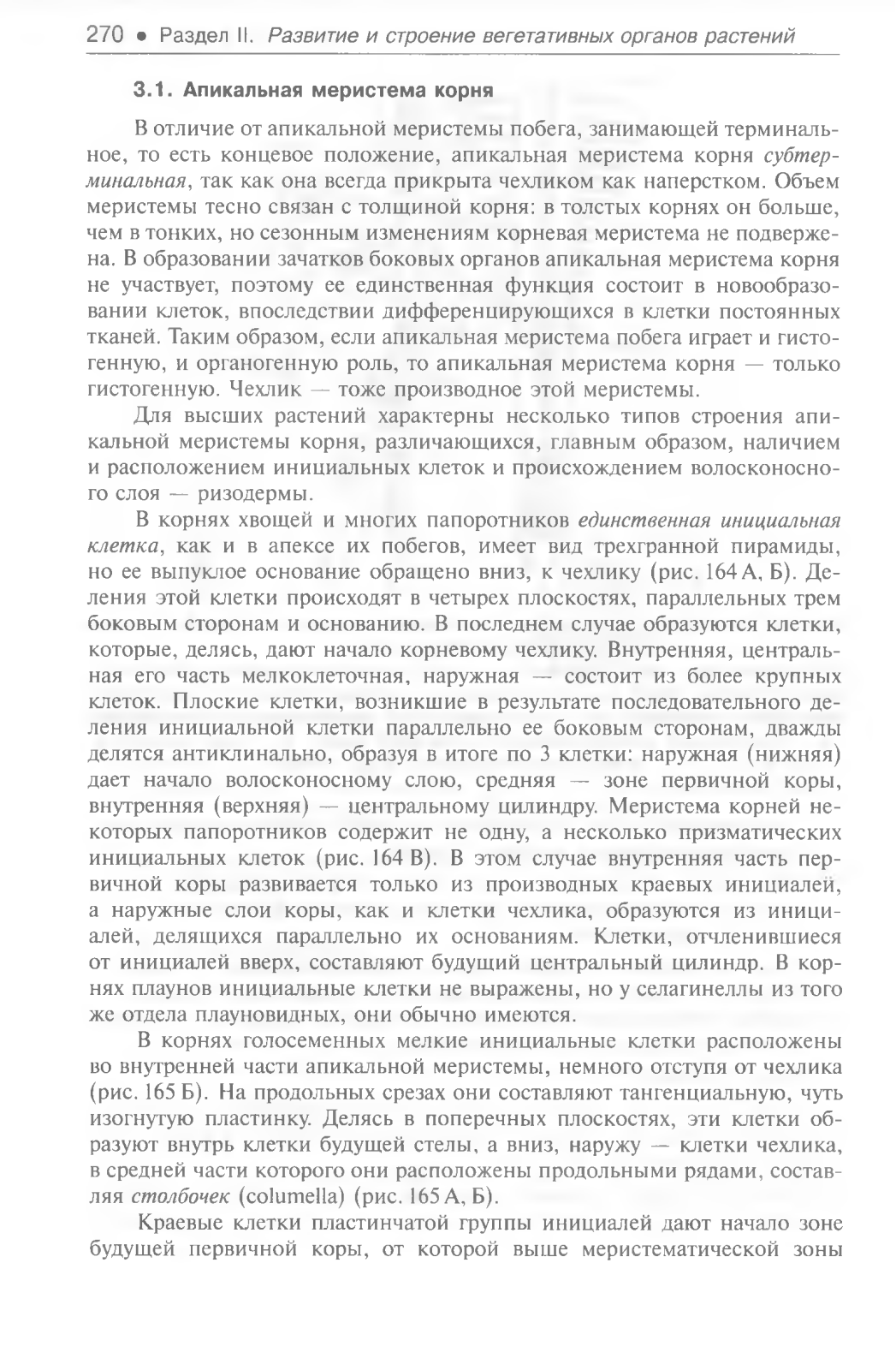 270 • Раздел II. Развитие и строение вегетативных органов растений

3.1. Апикальная меристема корня

В отличие от апикальной меристемы побега, занимающей терминальное, то есть концевое положение, апикальная меристема корня субтерминальная, так как она всегда прикрыта чехликом как наперстком. Объем меристемы тесно связан с толщиной корня: в толстых корнях он больше, чем в тонких, но сезонным изменениям корневая меристема не подвержена. В образовании зачатков боковых органов апикальная меристема корня не участвует, поэтому ее единственная функция состоит в новообразовании клеток, впоследствии дифференцирующихся в клетки постоянных тканей. Таким образом, если апикальная меристема побега играет и гистогенную, и органогенную роль, то апикальная меристема корня — только гистогенную. Чехлик — тоже производное этой меристемы.

Для высших растений характерны несколько типов строения апикальной меристемы корня, различающихся, главным образом, наличием и расположением инициальных клеток и происхождением волосконосного слоя — ризодермы.

В корнях хвощей и многих папоротников единственная инициальная клетка, как и в апексе их побегов, имеет вид трехгранной пирамиды, но ее выпуклое основание обращено вниз, к чехлику (рис. 164 А, Б). Деления этой клетки происходят в четырех плоскостях, параллельных трем боковым сторонам и основанию. В последнем случае образуются клетки, которые, делясь, дают начало корневому чехлику. Внутренняя, центральная его часть мелкоклеточная, наружная — состоит из более крупных клеток. Плоские клетки, возникшие в результате последовательного деления инициальной клетки параллельно ее боковым сторонам, дважды делятся антиклинально, образуя в итоге по 3 клетки: наружная (нижняя) дает начало волосконосному слою, средняя — зоне первичной коры, внутренняя (верхняя) — центральному цилиндру. Меристема корней некоторых папоротников содержит не одну, а несколько призматических инициальных клеток (рис. 164 В). В этом случае внутренняя часть первичной коры развивается только из производных краевых инициалей, а наружные слои коры, как и клетки чехлика, образуются из инициалей, делящихся параллельно их основаниям. Клетки, отчленившиеся от инициалей вверх, составляют будущий центральный цилиндр. В корнях плаунов инициальные клетки не выражены, но у селагинеллы из того же отдела плауновидных, они обычно имеются.

В корнях голосеменных мелкие инициальные клетки расположены во внутренней части апикальной меристемы, немного отступя от чехлика (рис. 165 Б). На продольных срезах они составляют тангенциальную, чуть изогнутую пластинку. Делясь в поперечных плоскостях, эти клетки образуют внутрь клетки будущей стелы, а вниз, наружу — клетки чехлика, в средней части которого они расположены продольными рядами, составляя столбочек (columella) (рис. 165 А, Б).

Краевые клетки пластинчатой группы инициалей дают начало зоне будущей первичной коры, от которой выше меристематической зоны